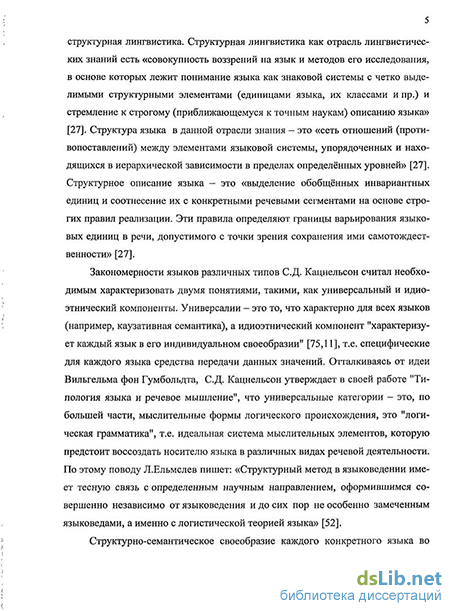 5

структурная лингвистика. Структурная лингвистика как отрасль лингвистических знаний есть «совокупность воззрений на язык и методов его исследования, в основе которых лежит понимание языка как знаковой системы с четко выделимыми структурными элементами (единицами языка, их классами и пр.) и стремление к строгому (приближающемуся к точным наукам) описанию языка» [27]. Структура языка в данной отрасли знания – это «сеть отношений (противопоставлений) между элементами языковой системы, упорядоченных и находящихся в иерархической зависимости в пределах определённых уровней» [27]. Структурное описание языка – это «выделение обобщённых инвариантных единиц и соотнесение их с конкретными речевыми сегментами на основе строгих правил реализации. Эти правила определяют границы варьирования языковых единиц в речи, допустимого с точки зрения сохранения ими самотождественности» [27].

Закономерности языков различных типов С.Д. Кацнельсон считал необходимым характеризовать двумя понятиями, такими, как универсальный и идиоэтнический компоненты. Универсалии – это то, что характерно для всех языков (например, каузативная семантика), а идиоэтнический компонент "характеризует каждый язык в его индивидуальном своеобразии" [75,11], т.е. специфические для каждого языка средства передачи данных значений. Отталкиваясь от идеи Вильгельма фон Гумбольдта, С.Д. Кацнельсон утверждает в своей работе "Типология языка и речевое мышление", что универсальные категории – это, по большей части, мыслительные формы логического происхождения, это "логическая грамматика", т.е. идеальная система мыслительных элементов, которую предстоит воссоздать носителю языка в различных видах речевой деятельности. По этому поводу Л.Ельмслев пишет: «Структурный метод в языковедении имеет тесную связь с определенным научным направлением, оформившимся совершенно независимо от языковедения и до сих пор не особенно замеченным языковедами, а именно с логистической теорией языка» [52].

Структурно-семантическое своеобразие каждого конкретного языка во

dsLib.net
библиотека диссертаций